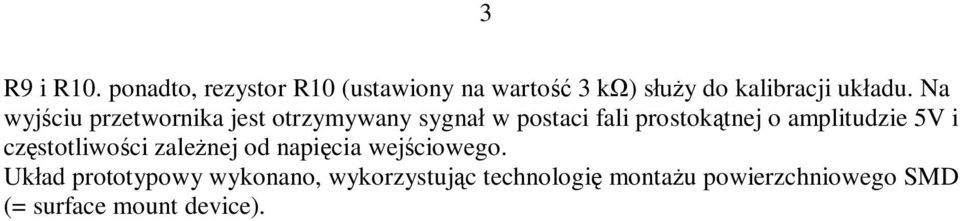 3

R9 i R10. ponadto, rezystor R10 (ustawiony na wartość 3 kΩ) służy do kalibracji układu. Na wyjściu przetwornika jest otrzymywany sygnał w postaci fali prostokątnej o amplitudzie 5V i częstotliwości zależnej od napięcia wejściowego.
Układ prototypowy wykonano, wykorzystując technologię montażu powierzchniowego SMD (= surface mount device).